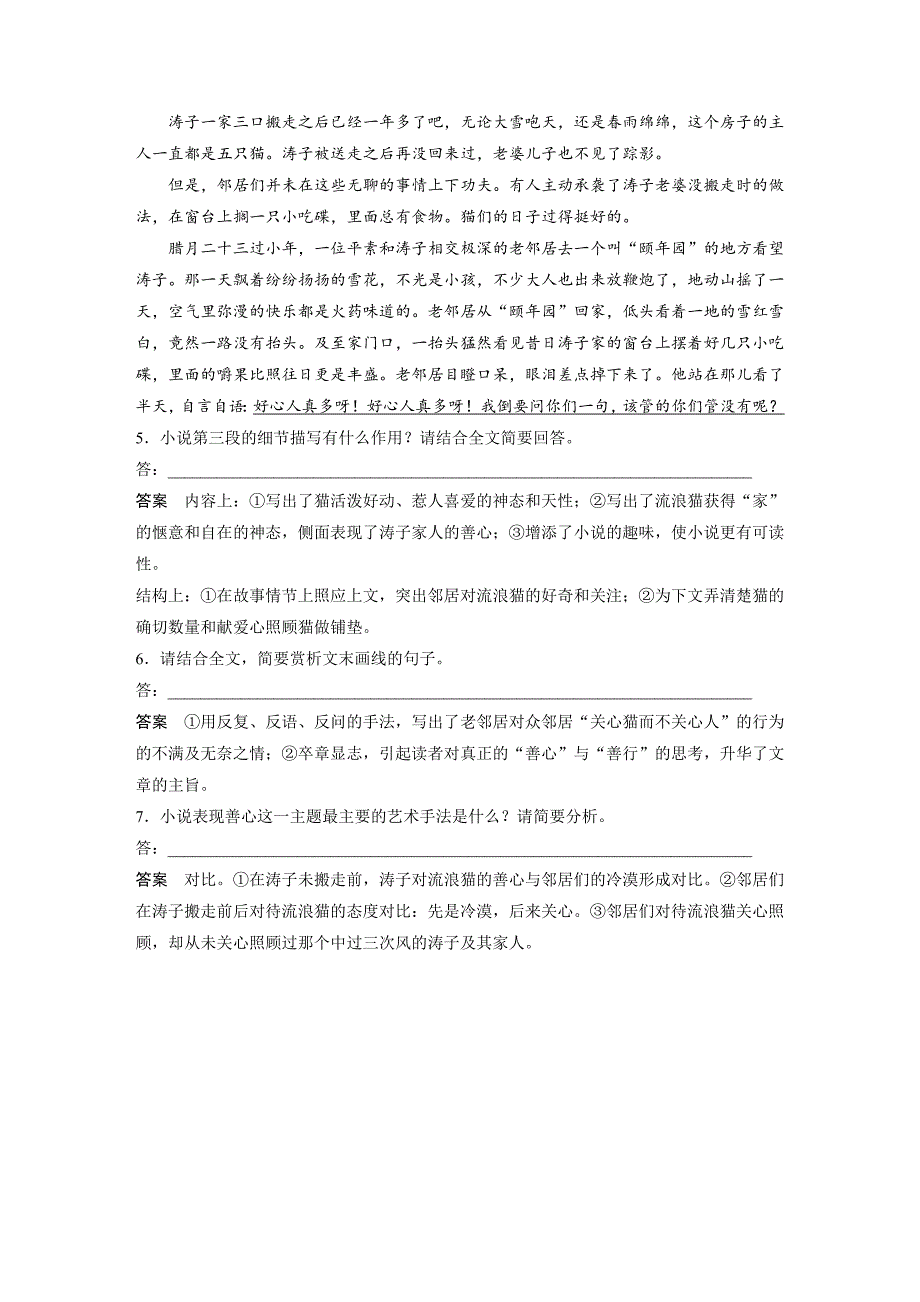 涛子一家三口搬走之后已经一年多了吧，无论大雪咆天，还是春雨绵绵，这个房子的主人一直都是五只猫。涛子被送走之后再没回来过，老婆儿子也不见了踪影。

但是，邻居们并未在这些无聊的事情上下功夫。有人主动承袭了涛子老婆没搬走时的做法，在窗台上搁一只小吃碟，里面总有食物。猫们的日子过得挺好的。

腊月二十三过小年，一位平素和涛子相交极深的老邻居去一个叫“颐年园”的地方看望涛子。那一天飘着纷纷扬扬的雪花，不光是小孩，不少大人也出来放鞭炮了，地动山摇了一天，空气里弥漫的快乐都是火药味道的。老邻居从“颐年园”回家，低头看着一地的雪红雪白，竟然一路没有抬头。及至家门口，一抬头猛然看见昔日涛子家的窗台上摆着好几只小吃碟，里面的嚼果比照往日更是丰盛。老邻居目瞪口呆，眼泪差点掉下来了。他站在那儿看了半天，自言自语：好心人真多呀！好心人真多呀！我倒要问你们一句，该管的你们管没有呢？

5．小说第三段的细节描写有什么作用？请结合全文简要回答。

答：

答案　内容上：①写出了猫活泼好动、惹人喜爱的神态和天性；②写出了流浪猫获得“家”的惬意和自在的神态，侧面表现了涛子家人的善心；③增添了小说的趣味，使小说更有可读性。

结构上：①在故事情节上照应上文，突出邻居对流浪猫的好奇和关注；②为下文弄清楚猫的确切数量和献爱心照顾猫做铺垫。

6．请结合全文，简要赏析文末画线的句子。

答：

答案　①用反复、反语、反问的手法，写出了老邻居对众邻居“关心猫而不关心人”的行为的不满及无奈之情；②卒章显志，引起读者对真正的“善心”与“善行”的思考，升华了文章的主旨。

7．小说表现善心这一主题最主要的艺术手法是什么？请简要分析。

答：

答案　对比。①在涛子未搬走前，涛子对流浪猫的善心与邻居们的冷漠形成对比。②邻居们在涛子搬走前后对待流浪猫的态度对比：先是冷漠，后来关心。③邻居们对待流浪猫关心照顾，却从未关心照顾过那个中过三次风的涛子及其家人。